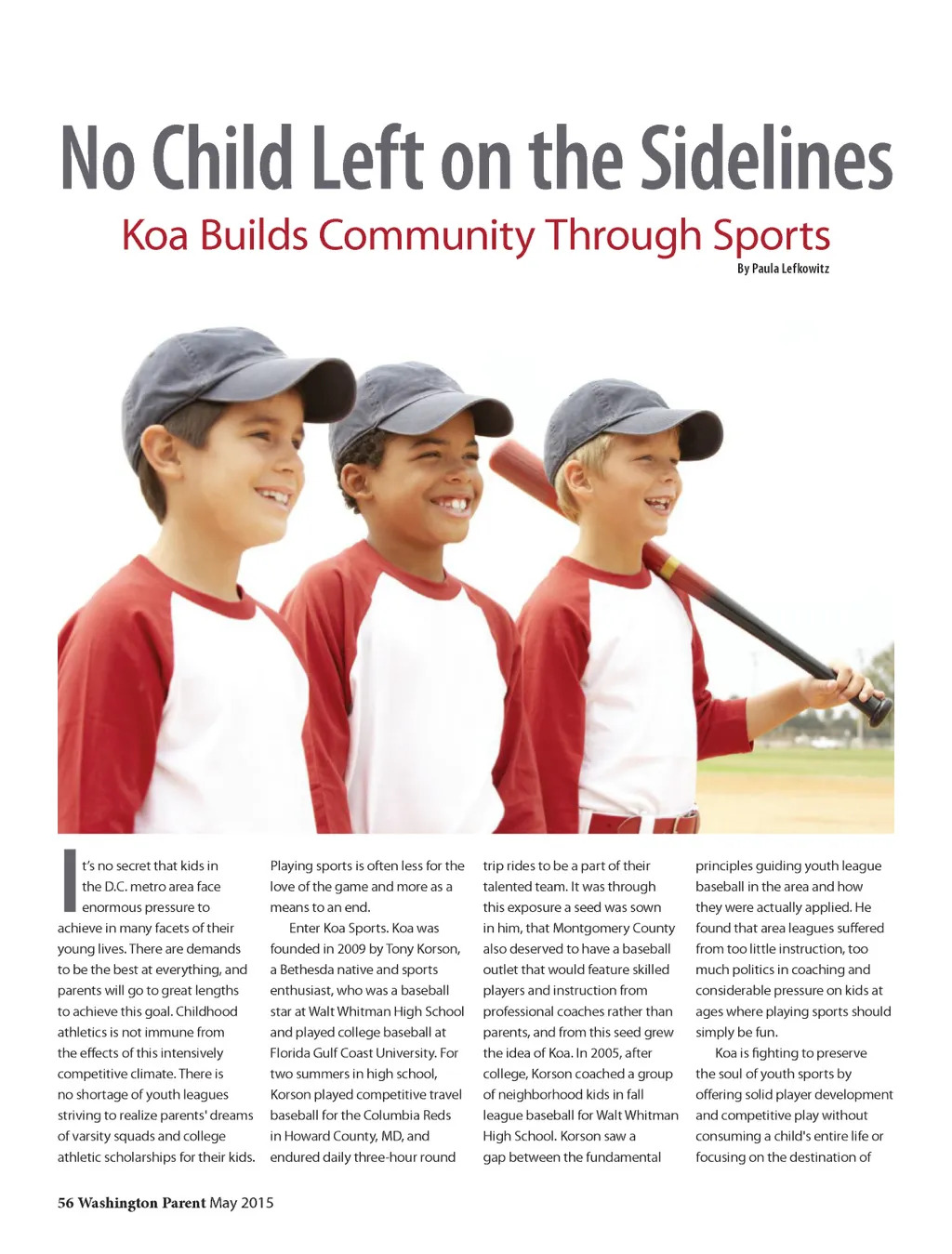 No Child Left on the Sidelines

Koa Builds Community Through Sports

By Paula Lefkowitz

It's no secret that kids in the D.C. metro area face enormous pressure to achieve in many facets of their young lives. There are demands to be the best at everything, and parents will go to great lengths to achieve this goal. Childhood athletics is not immune from the effects of this intensively competitive climate. There is no shortage of youth leagues striving to realize parents' dreams of varsity squads and college athletic scholarships for their kids. Playing sports is often less for the love of the game and more as a means to an end.

Enter Koa Sports. Koa was founded in 2009 by Tony Korson, a Bethesda native and sports enthusiast, who was a baseball star at Walt Whitman High School and played college baseball at Florida Gulf Coast University. For two summers in high school, Korson played competitive travel baseball for the Columbia Reds in Howard County, MD, and endured daily three-hour round trip rides to be a part of their talented team. It was through this exposure a seed was sown in him, that Montgomery County also deserved to have a baseball outlet that would feature skilled players and instruction from professional coaches rather than parents, and from this seed grew the idea of Koa. In 2005, after college, Korson coached a group of neighborhood kids in fall league baseball for Walt Whitman High School. Korson saw a gap between the fundamental principles guiding youth league baseball in the area and how they were actually applied. He found that area leagues suffered from too little instruction, too much politics in coaching and considerable pressure on kids at ages where playing sports should simply be fun.

Koa is fighting to preserve the soul of youth sports by offering solid player development and competitive play without consuming a child's entire life or focusing on the destination of

56 Washington Parent May 2015